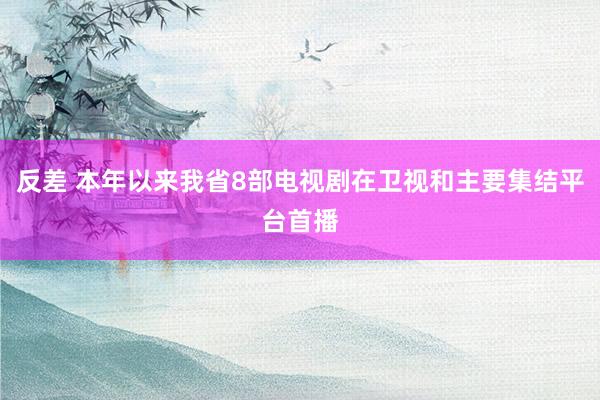 反差 本年以来我省8部电视剧在卫视和主要集结平台首播